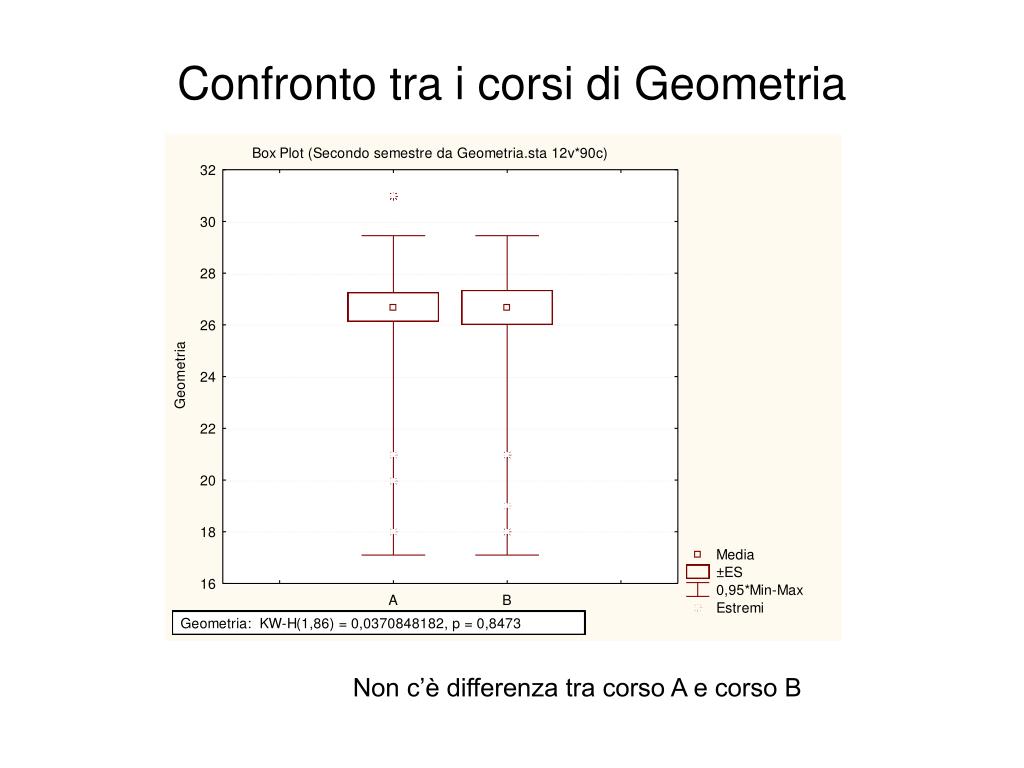 Confronto tra i corsi di Geometria

Box Plot (Secondo semestre da Geometria.sta 12v*90c)

Geometria

32
30
28
26
24
22
20
18
16

A
B

Media
±ES
0,95*Min-Max
Estremi

Geometria: KW-H(1,86) = 0,0370848182, p = 0,8473

Non c'è differenza tra corso A e corso B